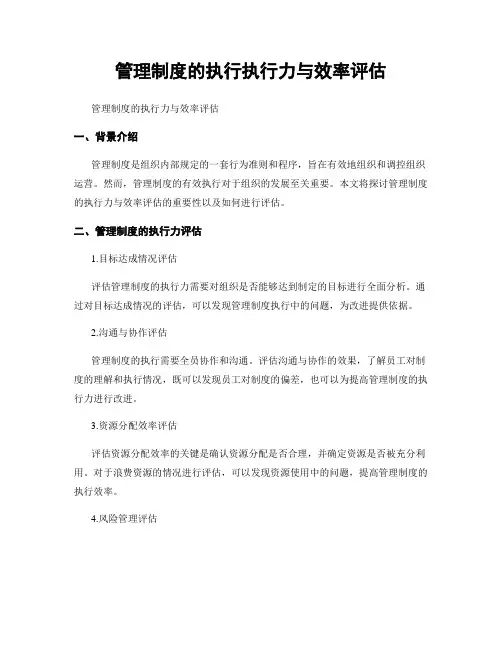 管理制度的执行执行力与效率评估

管理制度的执行力与效率评估

一、背景介绍

管理制度是组织内部规定的一套行为准则和程序，旨在有效地组织和调控组织运营。然而，管理制度的有效执行对于组织的发展至关重要。本文将探讨管理制度的执行力与效率评估的重要性以及如何进行评估。

二、管理制度的执行力评估

1.目标达成情况评估

评估管理制度的执行力需要对组织是否能够达到制定的目标进行全面分析。通过对目标达成情况的评估，可以发现管理制度执行中的问题，为改进提供依据。

2.沟通与协作评估

管理制度的执行需要全员协作和沟通。评估沟通与协作的效果，了解员工对制度的理解和执行情况，既可以发现员工对制度的偏差，也可以为提高管理制度的执行力进行改进。

3.资源分配效率评估

评估资源分配效率的关键是确认资源分配是否合理，并确定资源是否被充分利用。对于浪费资源的情况进行评估，可以发现资源使用中的问题，提高管理制度的执行效率。

4.风险管理评估